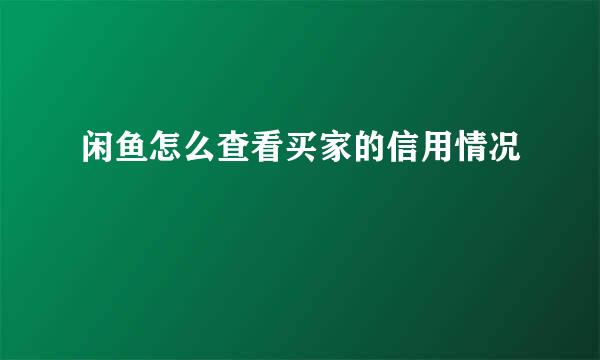 闲鱼怎么查看买家的信用情况